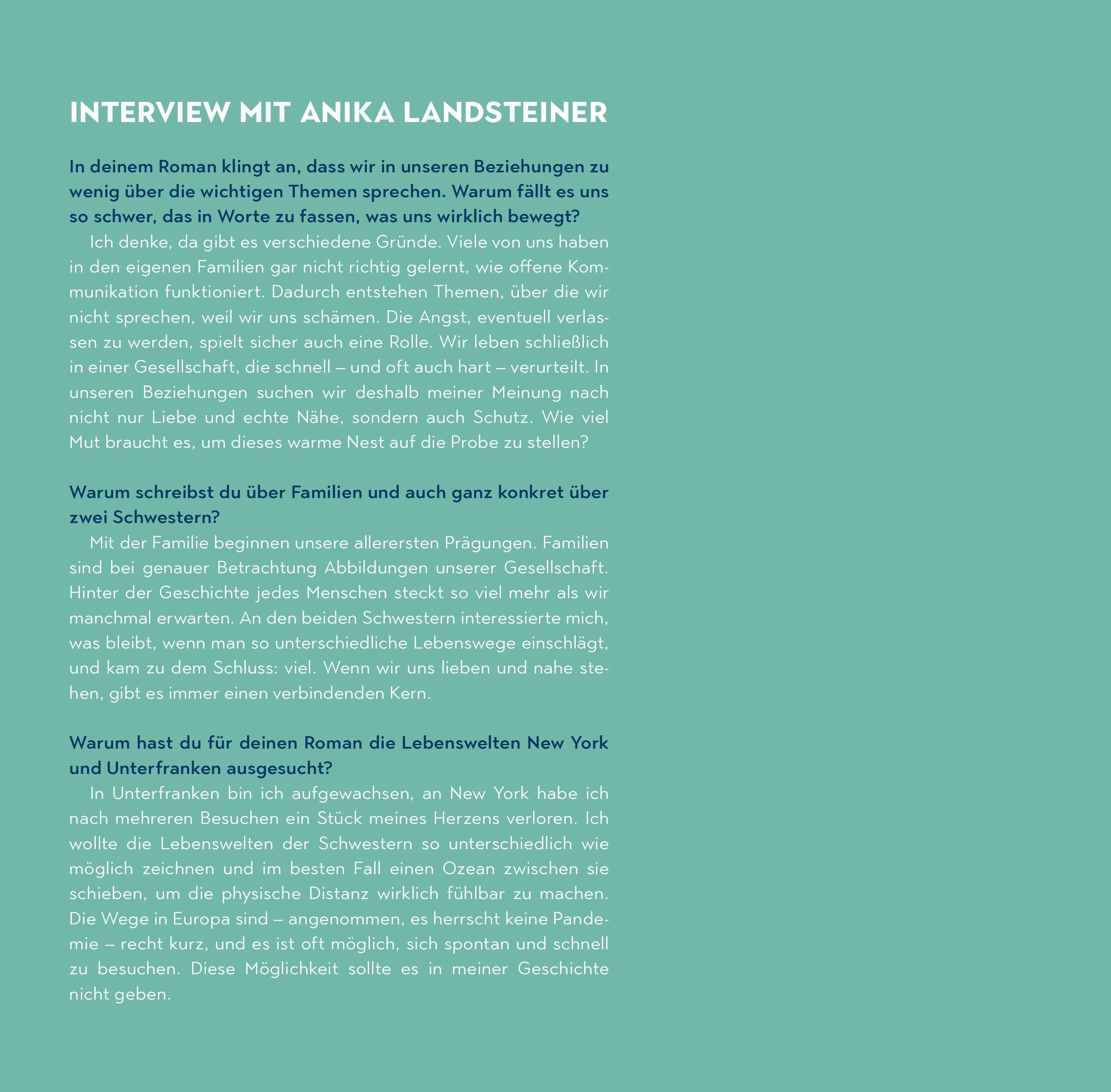 INTERVIEW MIT ANIKA LANDSTEINER

In deinem Roman klingt an, dass wir in unseren Beziehungen zu wenig über die wichtigen Themen sprechen. Warum fällt es uns so schwer, das in Worte zu fassen, was uns wirklich bewegt?

Ich denke, da gibt es verschiedene Gründe. Viele von uns haben in den eigenen Familien gar nicht richtig gelernt, wie offene Kommunikation funktioniert. Dadurch entstehen Themen, über die wir nicht sprechen, weil wir uns schämen. Die Angst, eventuell verlassen zu werden, spielt sicher auch eine Rolle. Wir leben schließlich in einer Gesellschaft, die schnell – und oft auch hart – verurteilt. In unseren Beziehungen suchen wir deshalb meiner Meinung nach nicht nur Liebe und echte Nähe, sondern auch Schutz. Wie viel Mut braucht es, um dieses warme Nest auf die Probe zu stellen?

Warum schreibst du über Familien und auch ganz konkret über zwei Schwestern?

Mit der Familie beginnen unsere allerersten Prägungen. Familien sind bei genauer Betrachtung Abbildungen unserer Gesellschaft. Hinter der Geschichte jedes Menschen steckt so viel mehr als wir manchmal erwarten. An den beiden Schwestern interessierte mich, was bleibt, wenn man so unterschiedliche Lebenswege einschlägt, und kam zu dem Schluss: viel. Wenn wir uns lieben und nahe stehen, gibt es immer einen verbindenden Kern.

Warum hast du für deinen Roman die Lebenswelten New York und Unterfranken ausgesucht?

In Unterfranken bin ich aufgewachsen, an New York habe ich nach mehreren Besuchen ein Stück meines Herzens verloren. Ich wollte die Lebenswelten der Schwestern so unterschiedlich wie möglich zeichnen und im besten Fall einen Ozean zwischen sie schieben, um die physische Distanz wirklich fühlbar zu machen. Die Wege in Europa sind – angenommen, es herrscht keine Pandemie – recht kurz, und es ist oft möglich, sich spontan und schnell zu besuchen. Diese Möglichkeit sollte es in meiner Geschichte nicht geben.